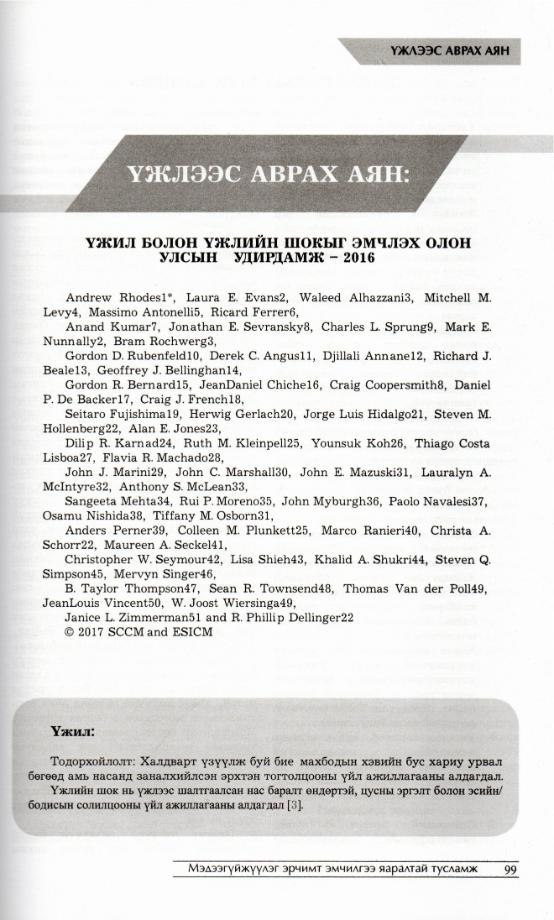 ҮЖЛЭЭС АВРАХ АЯН

ҮЖЛЭЭС АВРАХ АЯН:

ҮЖИЛ БОЛОН ҮЖЛИЙН ШОКЫГ ЭМЧЛЭХ ОЛОН УЛСЫН УДИРДАМЖ – 2016

Andrew Rhodes1*, Laura E. Evans2, Waleed Alhazzani3, Mitchell M. Levy4, Massimo Antonelli5, Ricard Ferrer6,

Anand Kumar7, Jonathan E. Sevransky8, Charles L. Sprung9, Mark E. Nunnally2, Bram Rochwerg3,

Gordon D. Rubenfeld10, Derek C. Angus11, Djillali Annane12, Richard J. Beale13, Geoffrey J. Bellinghan14,

Gordon R. Bernard15, JeanDaniel Chiche16, Craig Coopersmith8, Daniel P. De Backer17, Craig J. French18,

Seitaro Fujishima19, Herwig Gerlach20, Jorge Luis Hidalgo21, Steven M. Hollenberg22, Alan E. Jones23,

Dilip R. Karnad24, Ruth M. Kleinpell25, Younsuk Koh26, Thiago Costa Lisboa27, Flavia R. Machado28,

John J. Marini29, John C. Marshall30, John E. Mazuski31, Lauralyn A. McIntyre32, Anthony S. McLean33,

Sangeeta Mehta34, Rui P. Moreno35, John Myburgh36, Paolo Navalesi37, Osamu Nishida38, Tiffany M. Osborn31,

Anders Perner39, Colleen M. Plunkett25, Marco Ranieri40, Christa A. Schorr22, Maureen A. Seckel41,

Christopher W. Seymour42, Lisa Shieh43, Khalid A. Shukri44, Steven Q. Simpson45, Mervyn Singer46,

B. Taylor Thompson47, Sean R. Townsend48, Thomas Van der Poll49, JeanLouis Vincent50, W. Joost Wiersinga49,

Janice L. Zimmerman51 and R. Phillip Dellinger22

© 2017 SCCM and ESICM

Үжил:

Тодорхойлолт: Халдварт үзүүлж буй бие махбодын хэвийн бус хариу урвал бөгөөд амь насанд заналхийлсэн эрхтэн тогтолцооны үйл ажиллагааны алдагдал.

Үжлийн шок нь үжлээс шалтгаалсан нас баралт өндөртэй, цусны эргэлт болон эсийн/бодисын солилцооны үйл ажиллагааны алдагдал [3].

Мэдээгүйжүүлэг эрчимт эмчилгээ яаралтай тусламж 99